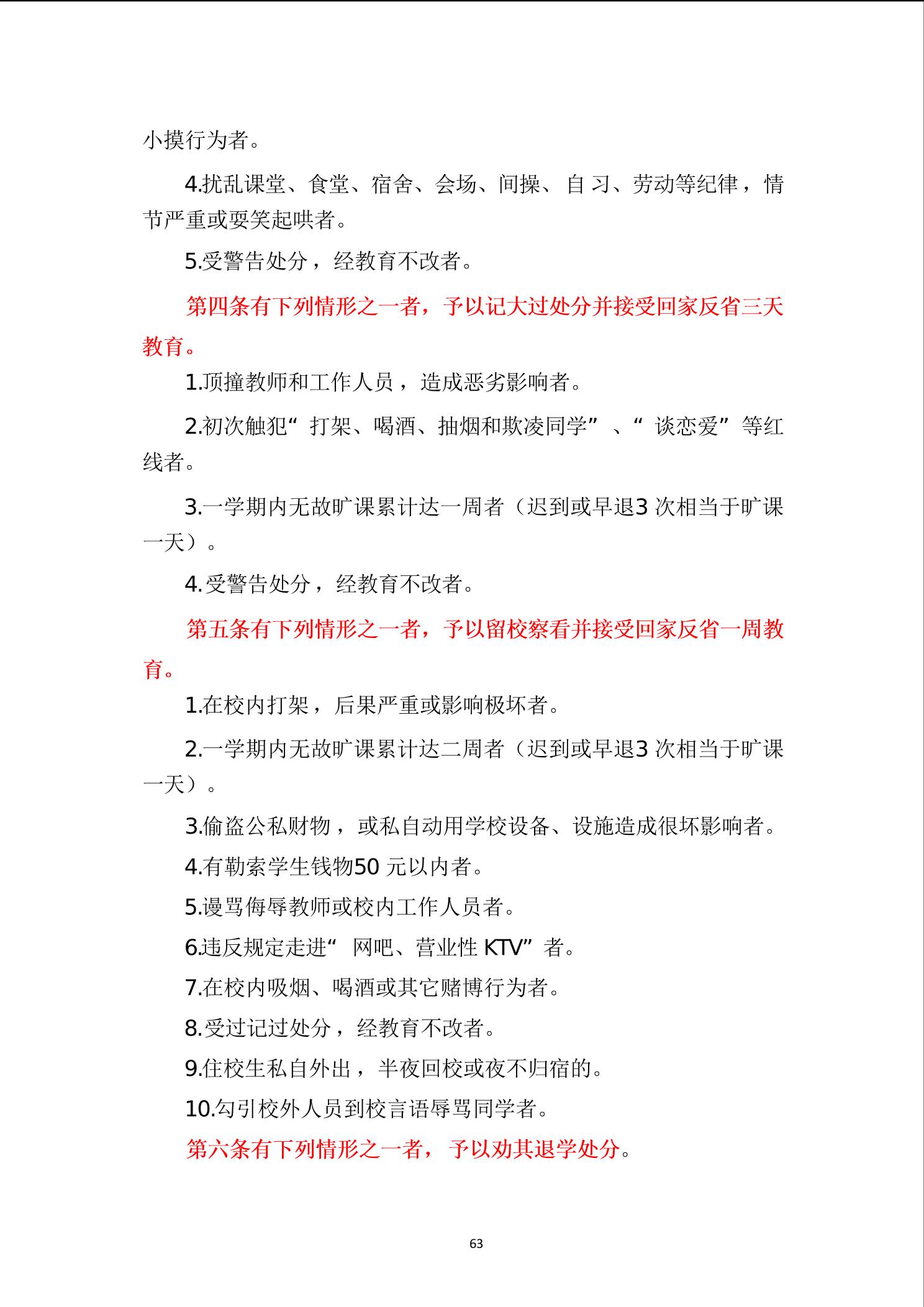 小摸行为者。

4.扰乱课堂、食堂、宿舍、会场、间操、自习、劳动等纪律，情节严重或耍笑起哄者。

5.受警告处分，经教育不改者。

第四条有下列情形之一者，予以记大过处分并接受回家反省三天教育。

1.顶撞教师和工作人员，造成恶劣影响者。

2.初次触犯“打架、喝酒、抽烟和欺凌同学”、“谈恋爱”等红线者。

3.一学期内无故旷课累计达一周者（迟到或早退3 次相当于旷课一天）。

4.受警告处分，经教育不改者。

第五条有下列情形之一者，予以留校察看并接受回家反省一周教育。

1.在校内打架，后果严重或影响极坏者。

2.一学期内无故旷课累计达二周者（迟到或早退3 次相当于旷课一天）。

3.偷盗公私财物，或私自动用学校设备、设施造成很坏影响者。

4.有勒索学生钱物50 元以内者。

5.谩骂侮辱教师或校内工作人员者。

6.违反规定走进“网吧、营业性 KTV”者。

7.在校内吸烟、喝酒或其它赌博行为者。

8.受过记过处分，经教育不改者。

9.住校生私自外出，半夜回校或夜不归宿的。

10.勾引校外人员到校言语辱骂同学者。

第六条有下列情形之一者，予以劝其退学处分。

63